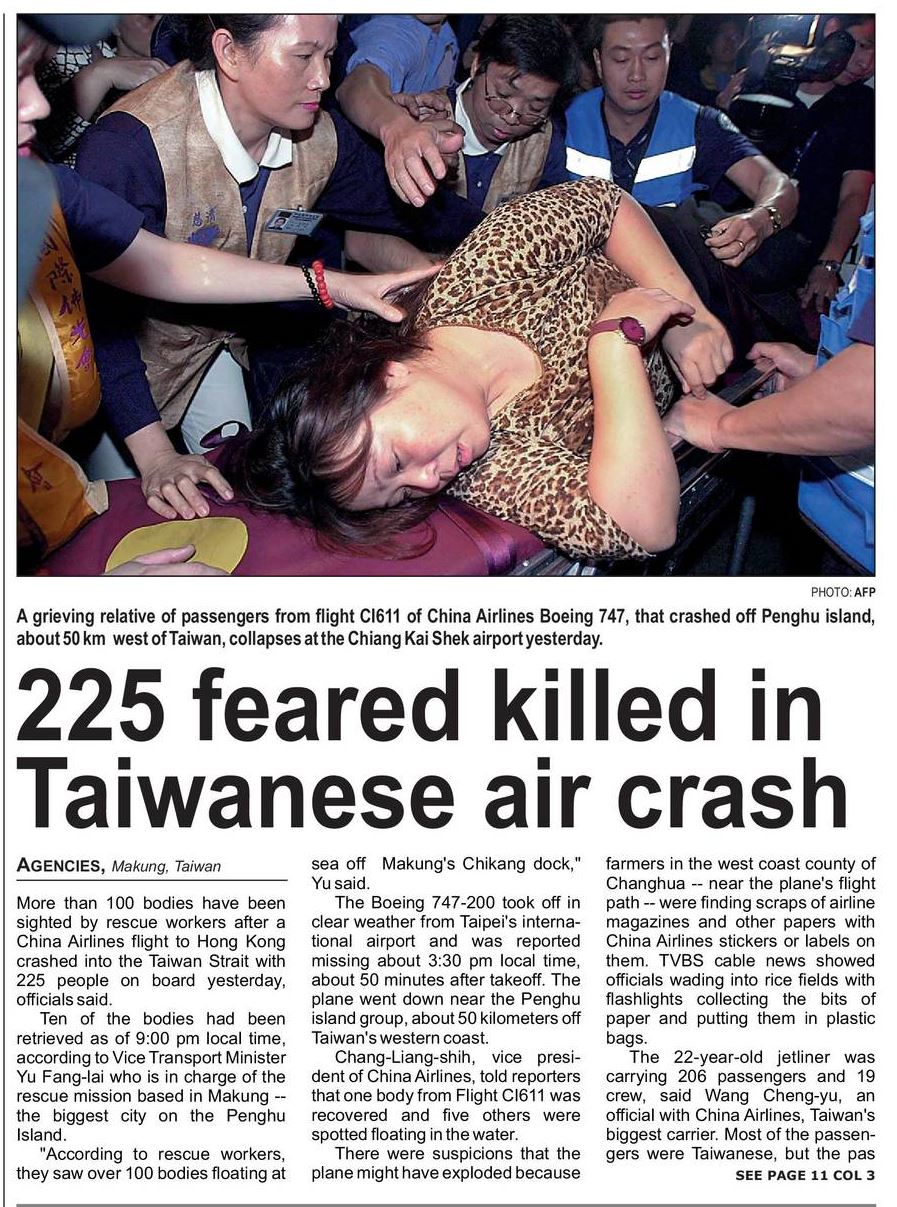 PHOTO: AFP

A grieving relative of passengers from flight CI611 of China Airlines Boeing 747, that crashed off Penghu island, about 50 km west of Taiwan, collapses at the Chiang Kai Shek airport yesterday.

225 feared killed in Taiwanese air crash

AGENCIES, Makung, Taiwan

More than 100 bodies have been sighted by rescue workers after a China Airlines flight to Hong Kong crashed into the Taiwan Strait with 225 people on board yesterday, officials said.

Ten of the bodies had been retrieved as of 9:00 pm local time, according to Vice Transport Minister Yu Fang-lai who is in charge of the rescue mission based in Makung -- the biggest city on the Penghu Island.

"According to rescue workers, they saw over 100 bodies floating at sea off Makung's Chikang dock," Yu said.

The Boeing 747-200 took off in clear weather from Taipei's international airport and was reported missing about 3:30 pm local time, about 50 minutes after takeoff. The plane went down near the Penghu island group, about 50 kilometers off Taiwan's western coast.

Chang-Liang-shih, vice president of China Airlines, told reporters that one body from Flight CI611 was recovered and five others were spotted floating in the water.

There were suspicions that the plane might have exploded because farmers in the west coast county of Changhua -- near the plane's flight path -- were finding scraps of airline magazines and other papers with China Airlines stickers or labels on them. TVBS cable news showed officials wading into rice fields with flashlights collecting the bits of paper and putting them in plastic bags.

The 22-year-old jetliner was carrying 206 passengers and 19 crew, said Wang Cheng-yu, an official with China Airlines, Taiwan's biggest carrier. Most of the passengers were Taiwanese, but the pas

SEE PAGE 11 COL 3